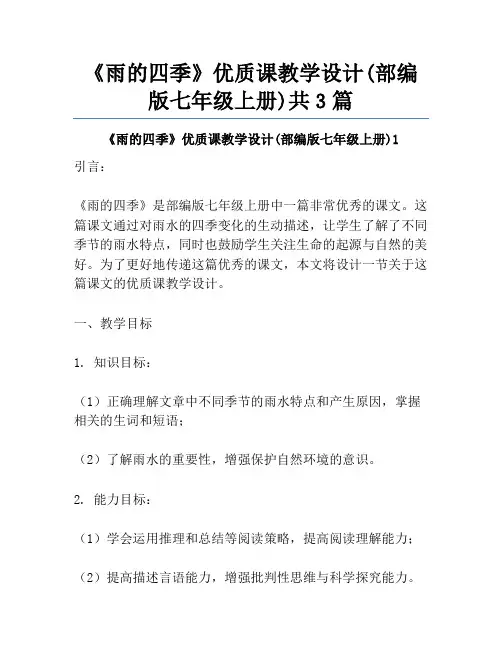 《雨的四季》优质课教学设计(部编版七年级上册)共3篇

《雨的四季》优质课教学设计(部编版七年级上册)1

引言：

《雨的四季》是部编版七年级上册中一篇非常优秀的课文。这篇课文通过对雨水的四季变化的生动描述，让学生了解了不同季节的雨水特点，同时也鼓励学生关注生命的起源与自然的美好。为了更好地传递这篇优秀的课文，本文将设计一节关于这篇课文的优质课教学设计。

一、教学目标

1. 知识目标：

（1）正确理解文章中不同季节的雨水特点和产生原因，掌握相关的生词和短语；

（2）了解雨水的重要性，增强保护自然环境的意识。

2. 能力目标：

（1）学会运用推理和总结等阅读策略，提高阅读理解能力；

（2）提高描述言语能力，增强批判性思维与科学探究能力。